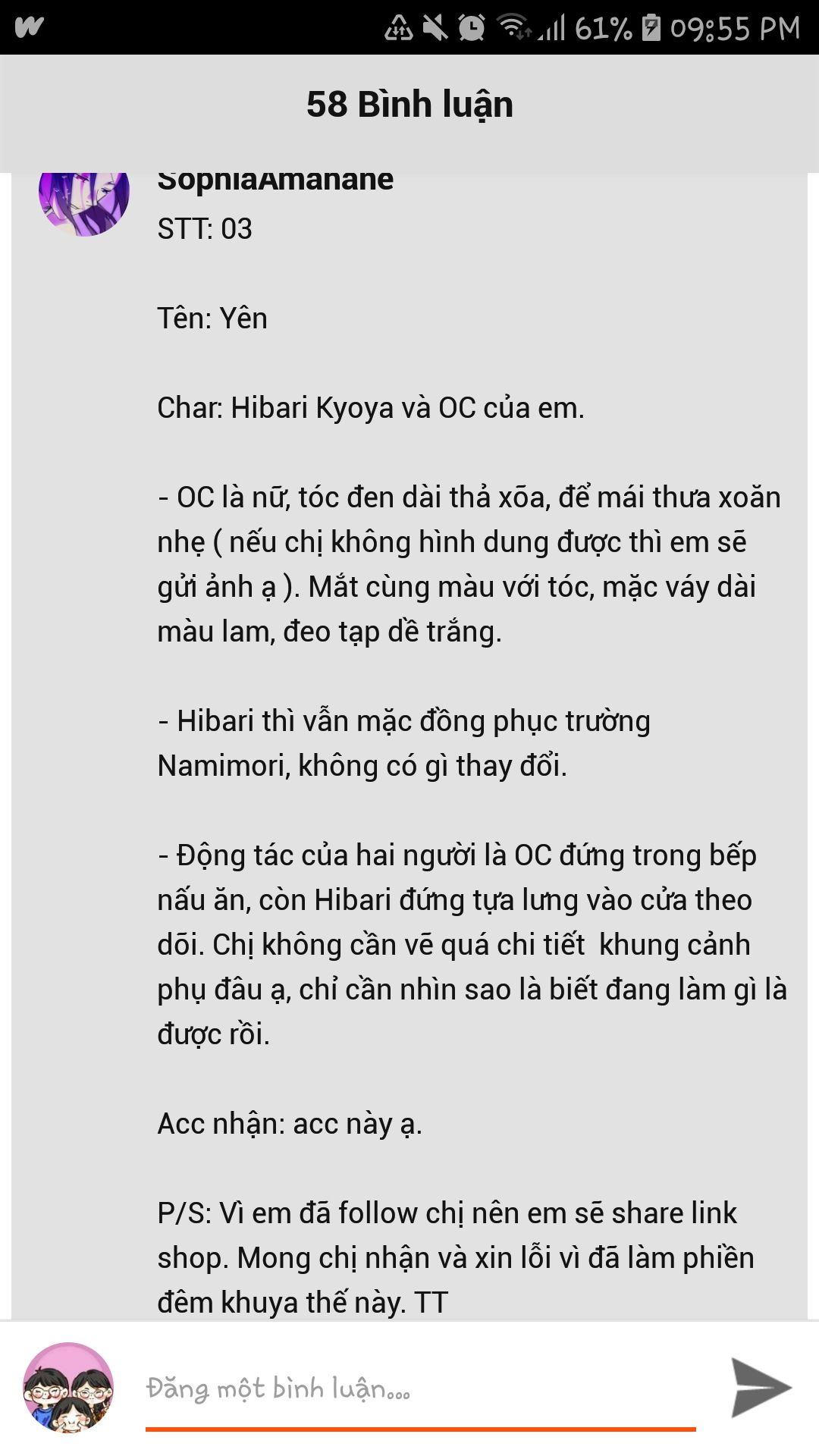 61% 09:55 PM

58 Bình luận

SophiaAmanane
STT: 03

Tên: Yên

Char: Hibari Kyoya và OC của em.

- OC là nữ, tóc đen dài thả xõa, để mái thưa xoăn nhẹ ( nếu chị không hình dung được thì em sẽ gửi ảnh ạ ). Mắt cùng màu với tóc, mặc váy dài màu lam, đeo tạp dề trắng.

- Hibari thì vẫn mặc đồng phục trường Namimori, không có gì thay đổi.

- Động tác của hai người là OC đứng trong bếp nấu ăn, còn Hibari đứng tựa lưng vào cửa theo dõi. Chị không cần vẽ quá chi tiết khung cảnh phụ đâu ạ, chỉ cần nhìn sao là biết đang làm gì là được rồi.

Acc nhận: acc này ạ.

P/S: Vì em đã follow chị nên em sẽ share link shop. Mong chị nhận và xin lỗi vì đã làm phiền đêm khuya thế này. TT

Đăng một bình luận...